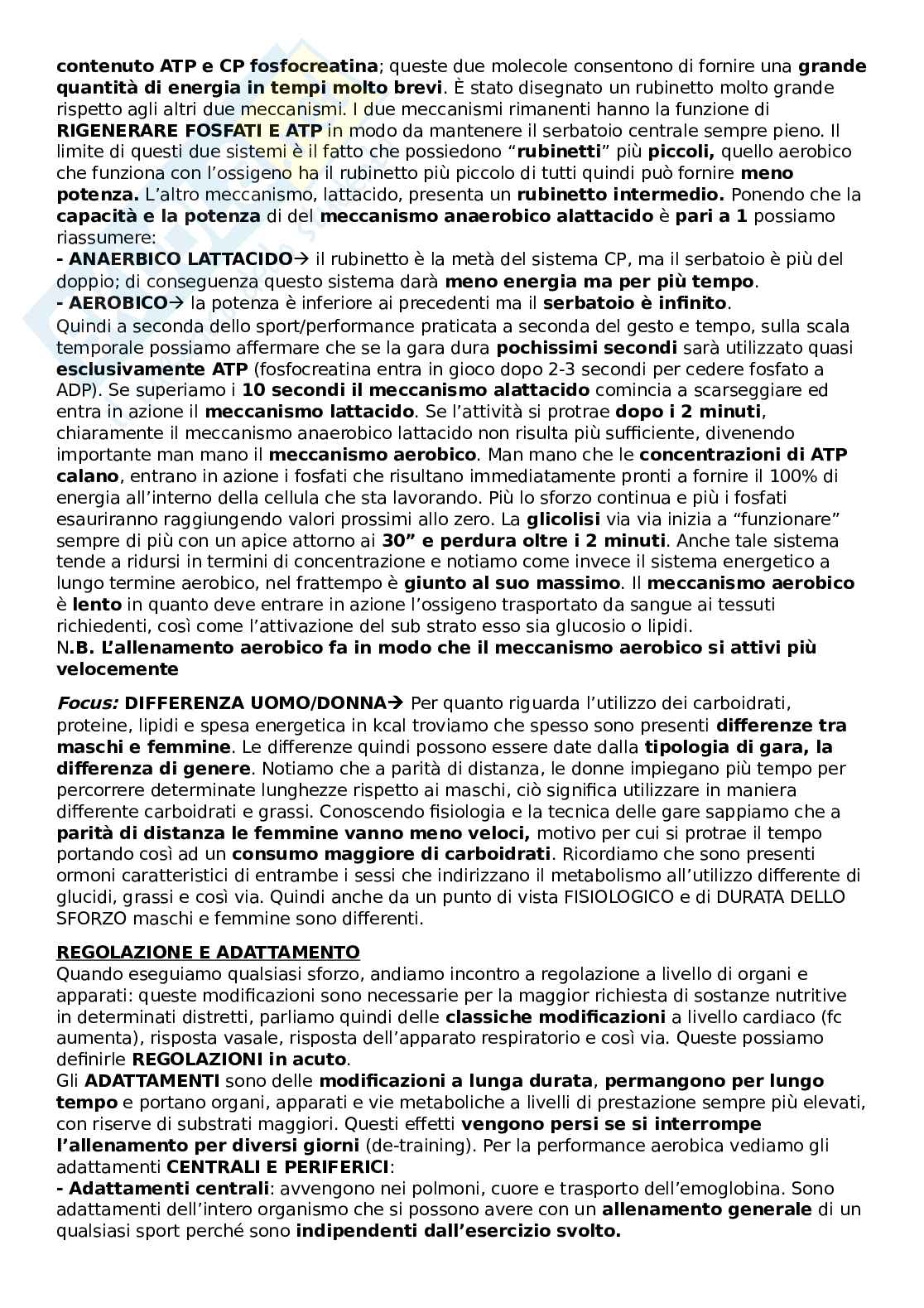 contenuto ATP e CP fosfocreatina; queste due molecole consentono di fornire una grande quantità di energia in tempi molto brevi. È stato disegnato un rubinetto molto grande rispetto agli altri due meccanismi. I due meccanismi rimanenti hanno la funzione di RIGENERARE FOSFATI E ATP in modo da mantenere il serbatoio centrale sempre pieno. Il limite di questi due sistemi è il fatto che possiedono "rubinetti" più piccoli, quello aerobico che funziona con l'ossigeno ha il rubinetto più piccolo di tutti quindi può fornire meno potenza. L'altro meccanismo, lattacido, presenta un rubinetto intermedio. Ponendo che la capacità e la potenza di del meccanismo anaerobico alattacido è pari a 1 possiamo riassumere:
- ANAERBICO LATTACIDO→ il rubinetto è la metà del sistema CP, ma il serbatoio è più del doppio; di conseguenza questo sistema darà meno energia ma per più tempo.
- AEROBICO→ la potenza è inferiore ai precedenti ma il serbatoio è infinito.
Quindi a seconda dello sport/performance praticata a seconda del gesto e tempo, sulla scala temporale possiamo affermare che se la gara dura pochissimi secondi sarà utilizzato quasi esclusivamente ATP (fosfocreatina entra in gioco dopo 2-3 secondi per cedere fosfato a ADP). Se superiamo i 10 secondi il meccanismo alattacido comincia a scarseggiare ed entra in azione il meccanismo lattacido. Se l'attività si protrae dopo i 2 minuti, chiaramente il meccanismo anaerobico lattacido non risulta più sufficiente, divenendo importante man mano il meccanismo aerobico. Man mano che le concentrazioni di ATP calano, entrano in azione i fosfati che risultano immediatamente pronti a fornire il 100% di energia all'interno della cellula che sta lavorando. Più lo sforzo continua e più i fosfati esauriranno raggiungendo valori prossimi allo zero. La glicolisi via via inizia a "funzionare" sempre di più con un apice attorno ai 30" e perdura oltre i 2 minuti. Anche tale sistema tende a ridursi in termini di concentrazione e notiamo come invece il sistema energetico a lungo termine aerobico, nel frattempo è giunto al suo massimo. Il meccanismo aerobico è lento in quanto deve entrare in azione l'ossigeno trasportato da sangue ai tessuti richiedenti, così come l'attivazione del sub strato esso sia glucosio o lipidi.
N.B. L'allenamento aerobico fa in modo che il meccanismo aerobico si attivi più velocemente

Focus: DIFFERENZA UOMO/DONNA→ Per quanto riguarda l'utilizzo dei carboidrati, proteine, lipidi e spesa energetica in kcal troviamo che spesso sono presenti differenze tra maschi e femmine. Le differenze quindi possono essere date dalla tipologia di gara, la differenza di genere. Notiamo che a parità di distanza, le donne impiegano più tempo per percorrere determinate lunghezze rispetto ai maschi, ciò significa utilizzare in maniera differente carboidrati e grassi. Conoscendo fisiologia e la tecnica delle gare sappiamo che a parità di distanza le femmine vanno meno veloci, motivo per cui si protrae il tempo portando così ad un consumo maggiore di carboidrati. Ricordiamo che sono presenti ormoni caratteristici di entrambe i sessi che indirizzano il metabolismo all'utilizzo differente di glucidi, grassi e così via. Quindi anche da un punto di vista FISIOLOGICO e di DURATA DELLO SFORZO maschi e femmine sono differenti.

REGOLAZIONE E ADATTAMENTO
Quando eseguiamo qualsiasi sforzo, andiamo incontro a regolazione a livello di organi e apparati: queste modificazioni sono necessarie per la maggior richiesta di sostanze nutritive in determinati distretti, parliamo quindi delle classiche modificazioni a livello cardiaco (fc aumenta), risposta vasale, risposta dell'apparato respiratorio e così via. Queste possiamo definirle REGOLAZIONI in acuto.
Gli ADATTAMENTI sono delle modificazioni a lunga durata, permangono per lungo tempo e portano organi, apparati e vie metaboliche a livelli di prestazione sempre più elevati, con riserve di substrati maggiori. Questi effetti vengono persi se si interrompe l'allenamento per diversi giorni (de-training). Per la performance aerobica vediamo gli adattamenti CENTRALI E PERIFERICI:
- Adattamenti centrali: avvengono nei polmoni, cuore e trasporto dell'emoglobina. Sono adattamenti dell'intero organismo che si possono avere con un allenamento generale di un qualsiasi sport perché sono indipendenti dall'esercizio svolto.